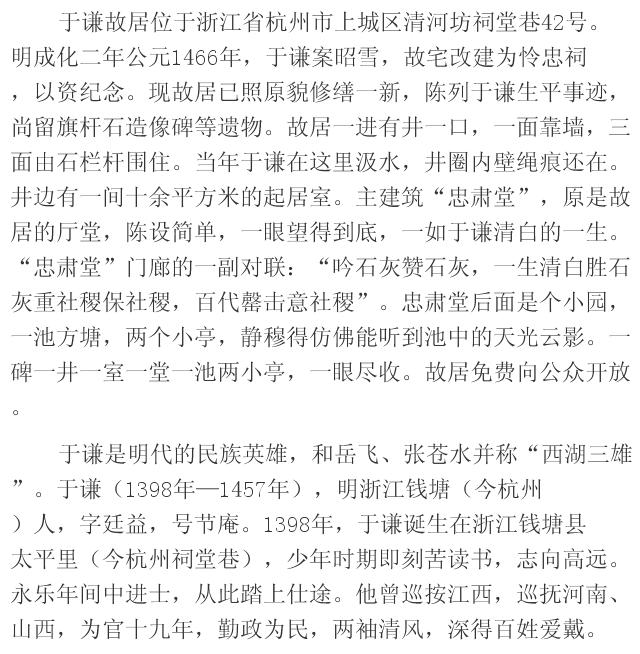 于谦故居位于浙江省杭州市上城区清河坊祠堂巷42号。明成化二年公元1466年，于谦案昭雪，故宅改建为怜忠祠，以资纪念。现故居已照原貌修缮一新，陈列于谦生平事迹，尚留旗杆石造像碑等遗物。故居一进有井一口，一面靠墙，三面由石栏杆围住。当年于谦在这里汲水，井圈内壁绳痕还在。井边有一间十余平方米的起居室。主建筑“忠肃堂”，原是故居的厅堂，陈设简单，一眼望得到底，一如于谦清白的一生。“忠肃堂”门廊的一副对联：“吟石灰赞石灰，一生清白胜石灰重社稷保社稷，百代罄击意社稷”。忠肃堂后面是个小园，一池方塘，两个小亭，静穆得仿佛能听到池中的天光云影。一碑一井一室一堂一池两小亭，一眼尽收。故居免费向公众开放。

于谦是明代的民族英雄，和岳飞、张苍水并称“西湖三雄”。于谦（1398年—1457年），明浙江钱塘（今杭州）人，字廷益，号节庵。1398年，于谦诞生在浙江钱塘县太平里（今杭州祠堂巷），少年时期即刻苦读书，志向高远。永乐年间中进士，从此踏上仕途。他曾巡按江西，巡抚河南、山西，为官十九年，勤政为民，两袖清风，深得百姓爱戴。